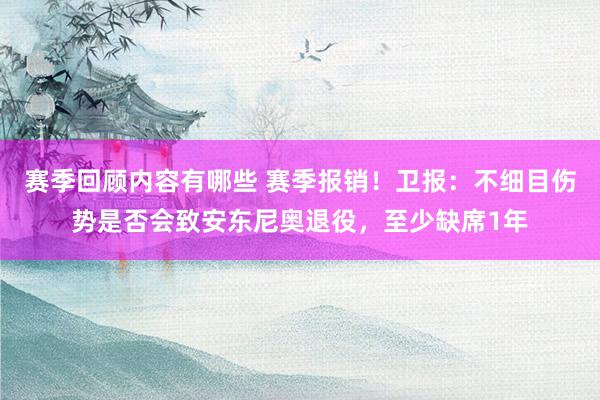 赛季回顾内容有哪些 赛季报销！卫报：不细目伤势是否会致安东尼奥退役，至少缺席1年